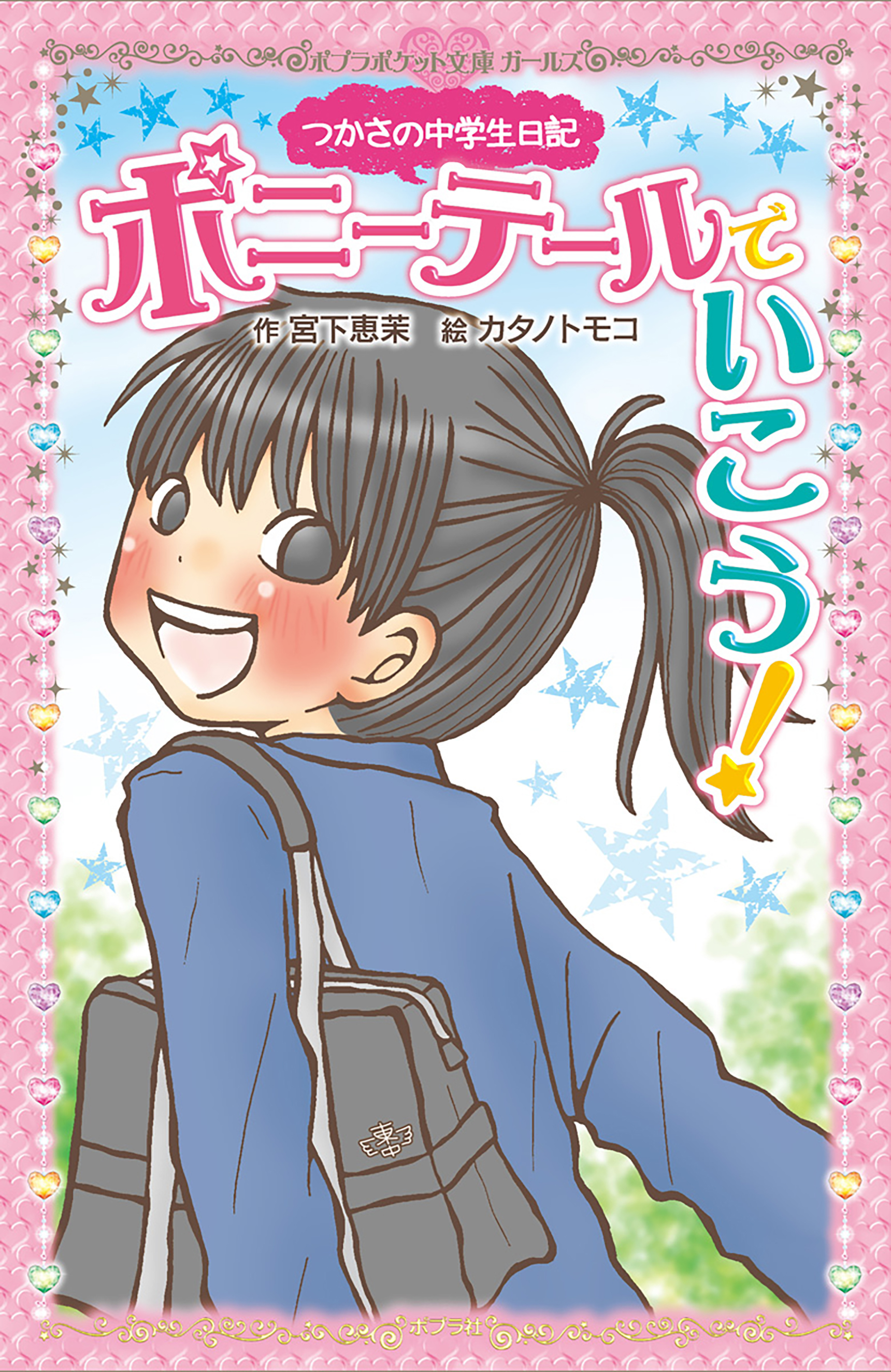 ポプラポケット文庫 ガールズ

つかさの中学生日記

ポニーテールでいこう!

作 宮下恵茉 絵 カタノトモコ

東中

ポプラ社